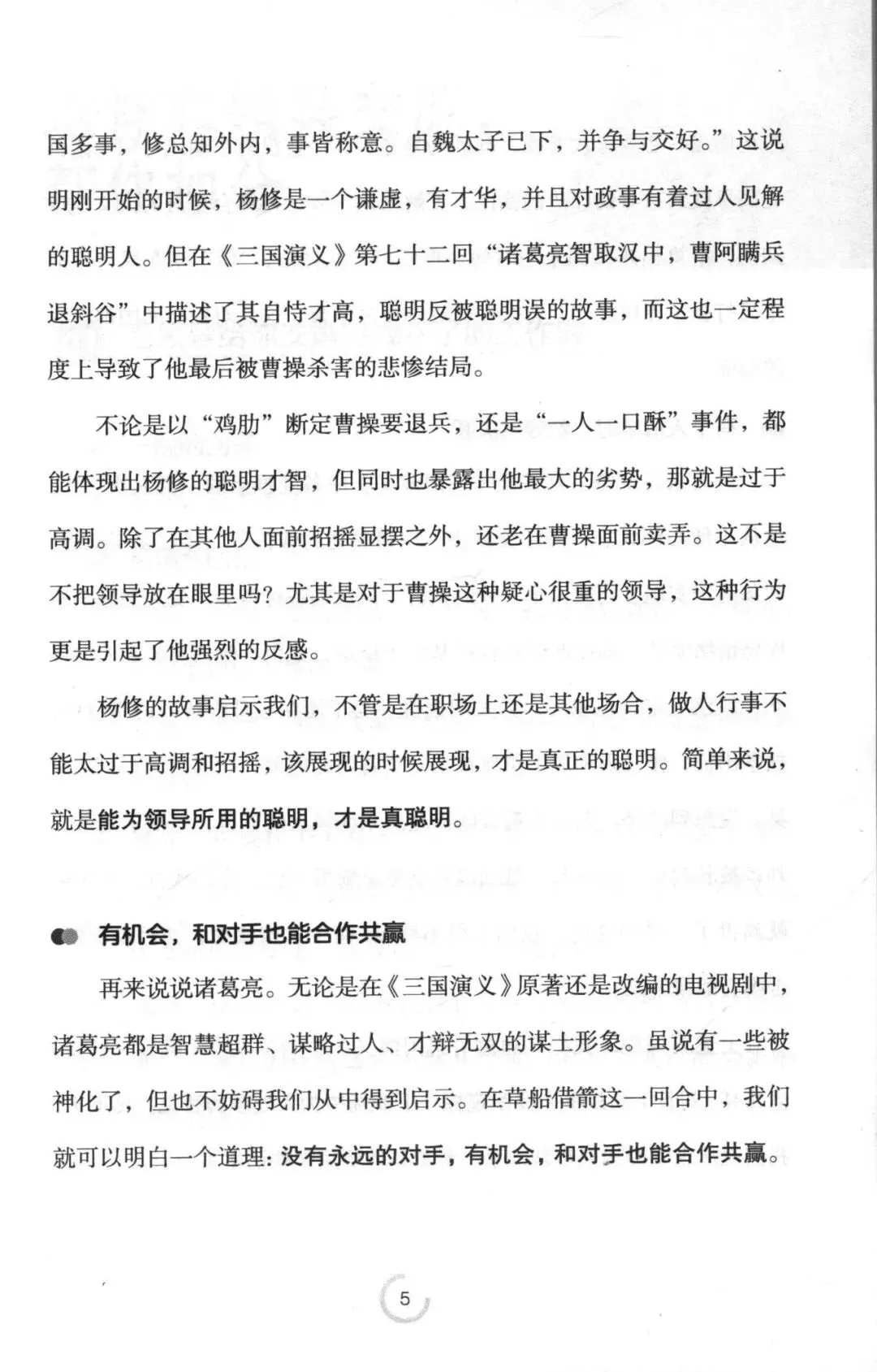 国多事，修总知外内，事皆称意。自魏太子已下，并争与交好。”这说明刚开始的时候，杨修是一个谦虚，有才华，并且对政事有着过人见解的聪明人。但在《三国演义》第七十二回“诸葛亮智取汉中，曹阿瞒兵退斜谷”中描述了其自恃才高，聪明反被聪明误的故事，而这也一定程度上导致了他最后被曹操杀害的悲惨结局。

不论是以“鸡肋”断定曹操要退兵，还是“一人一口酥”事件，都能体现出杨修的聪明才智，但同时也暴露出他最大的劣势，那就是过于高调。除了在其他人面前招摇显摆之外，还老在曹操面前卖弄。这不是不把领导放在眼里吗？尤其是对于曹操这种疑心很重的领导，这种行为更是引起了他强烈的反感。

杨修的故事启示我们，不管是在职场上还是其他场合，做人行事不能太过于高调和招摇，该展现的时候展现，才是真正的聪明。简单来说，就是能为领导所用的聪明，才是真聪明。

有机会，和对手也能合作共赢

再来说说诸葛亮。无论是在《三国演义》原著还是改编的电视剧中，诸葛亮都是智慧超群、谋略过人、才辩无双的谋士形象。虽说有一些被神化了，但也不妨碍我们从中得到启示。在草船借箭这一回合中，我们就可以明白一个道理：没有永远的对手，有机会，和对手也能合作共赢。

5